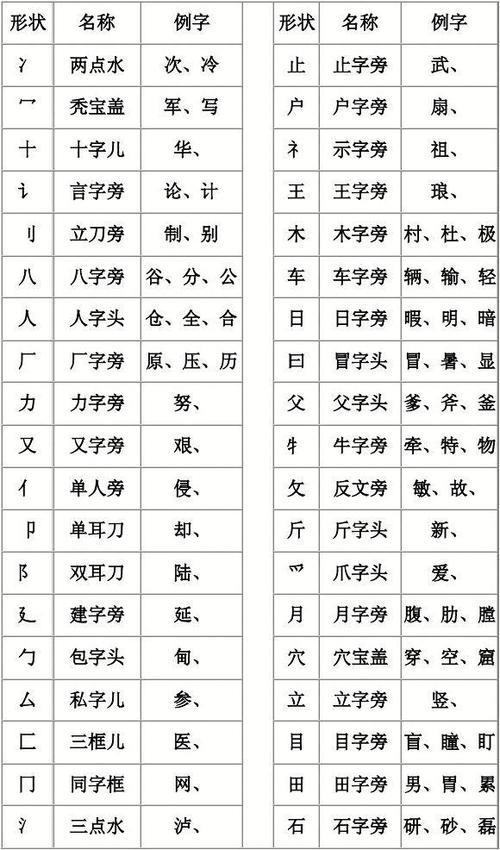 | 形状 | 名称 | 例字 |
|---|---|---|
| 冫 | 两点水 | 次、冷 |
| 冖 | 秃宝盖 | 军、写 |
| 十 | 十字儿 | 华、 |
| 讠 | 言字旁 | 论、计 |
| 刂 | 立刀旁 | 制、别 |
| 八 | 八字旁 | 谷、分、公 |
| 人 | 人字头 | 仓、全、合 |
| 厂 | 厂字旁 | 原、压、历 |
| 力 | 力字旁 | 努、 |
| 又 | 又字旁 | 艰、 |
| 亻 | 单人旁 | 侵、 |
| 卩 | 单耳刀 | 却、 |
| 阝 | 双耳刀 | 陆、 |
| 廴 | 建字旁 | 延、 |
| 勹 | 包字头 | 甸、 |
| 厶 | 私字儿 | 参、 |
| 匚 | 三框儿 | 医、 |
| 冂 | 同字框 | 网、 |
| 氵 | 三点水 | 泸、 |

| 形状 | 名称 | 例字 |
|---|---|---|
| 止 | 止字旁 | 武、 |
| 户 | 户字旁 | 扇、 |
| 礻 | 示字旁 | 祖、 |
| 王 | 王字旁 | 琅、 |
| 木 | 木字旁 | 村、杜、极 |
| 车 | 车字旁 | 辆、输、轻 |
| 日 | 日字旁 | 暇、明、暗 |
| 曰 | 冒字头 | 冒、暑、显 |
| 父 | 父字头 | 爹、斧、釜 |
| 牜 | 牛字旁 | 牵、特、物 |
| 攵 | 反文旁 | 敏、故、 |
| 斤 | 斤字头 | 新、 |
| 爫 | 爪字头 | 爱、 |
| 月 | 月字旁 | 腹、肋、膛 |
| 穴 | 穴宝盖 | 穿、空、窟 |
| 立 | 立字旁 | 竖、 |
| 目 | 目字旁 | 盲、瞳、盯 |
| 田 | 田字旁 | 男、胃、累 |
| 石 | 石字旁 | 研、砂、磊 |